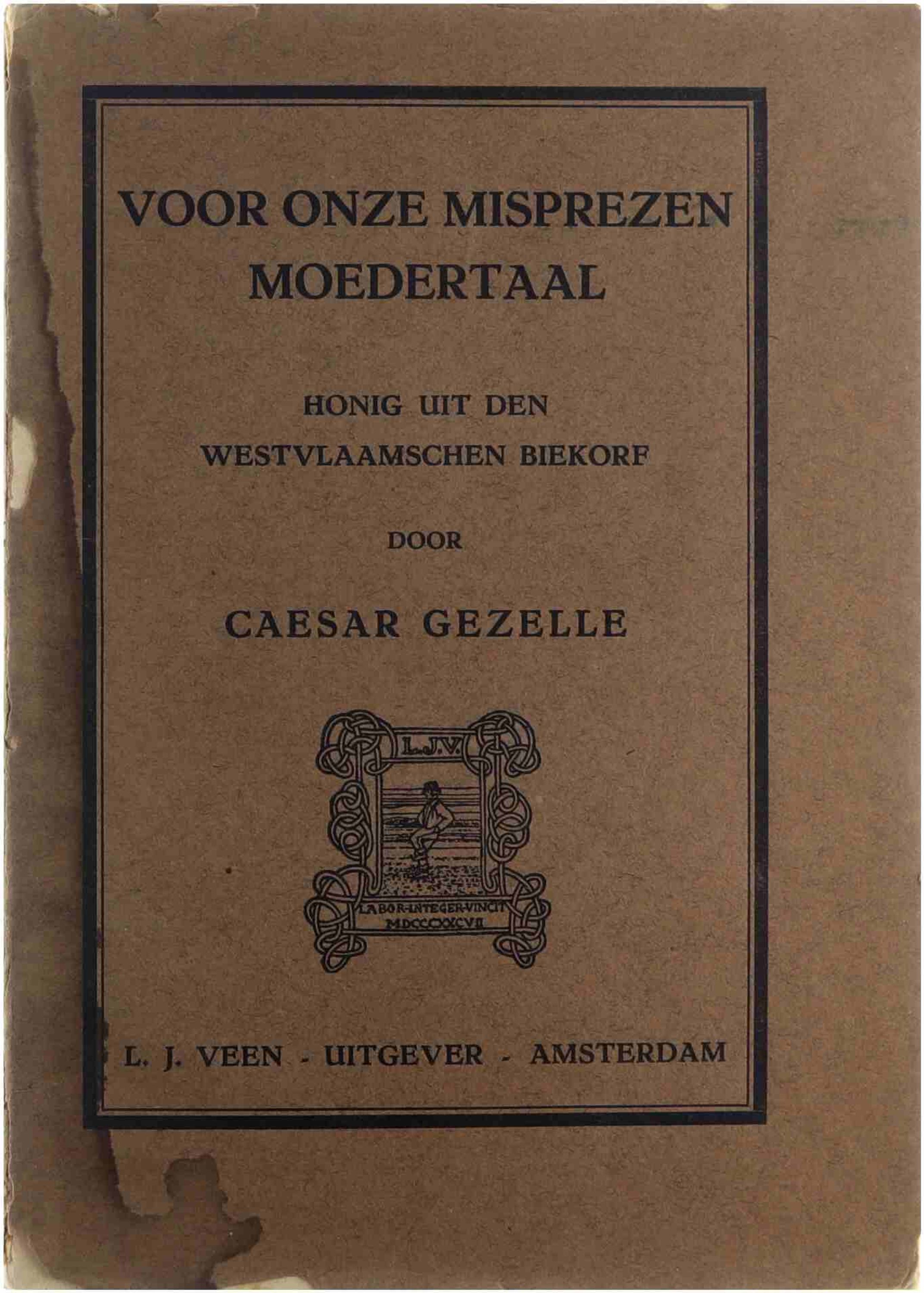 VOOR ONZE MISPREZEN MOEDERTAAL

HONIG UIT DEN WESTVLAAMSCHEN BIEKORF

DOOR

CAESAR GEZELLE

L.J.V.

LABOR·INTEGER·VINCIT
MDCCCXXCVII

L. J. VEEN - UITGEVER - AMSTERDAM